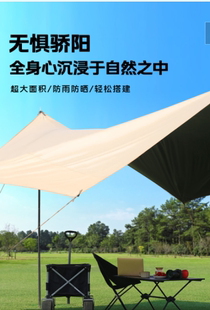 无惧骄阳
全身心沉浸于自然之中
超大面积/防雨防晒/轻松搭建